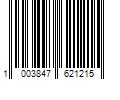 1 003847 621215